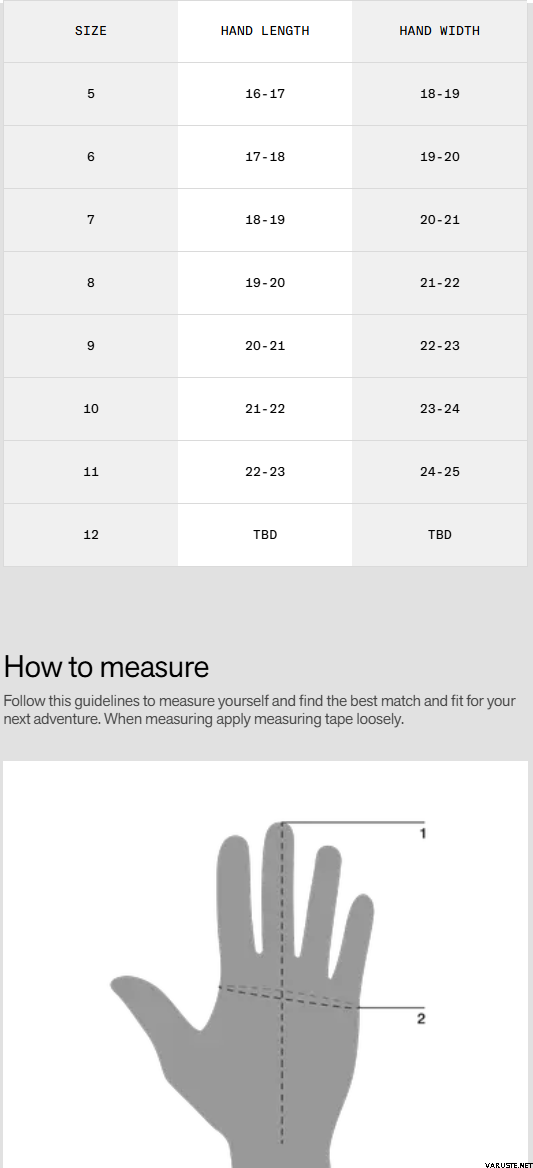 | SIZE | HAND LENGTH | HAND WIDTH |
|---|---|---|
| 5 | 16-17 | 18-19 |
| 6 | 17-18 | 19-20 |
| 7 | 18-19 | 20-21 |
| 8 | 19-20 | 21-22 |
| 9 | 20-21 | 22-23 |
| 10 | 21-22 | 23-24 |
| 11 | 22-23 | 24-25 |
| 12 | TBD | TBD |

How to measure

Follow this guidelines to measure yourself and find the best match and fit for your next adventure. When measuring apply measuring tape loosely.

1

2

VARUSTE.NET